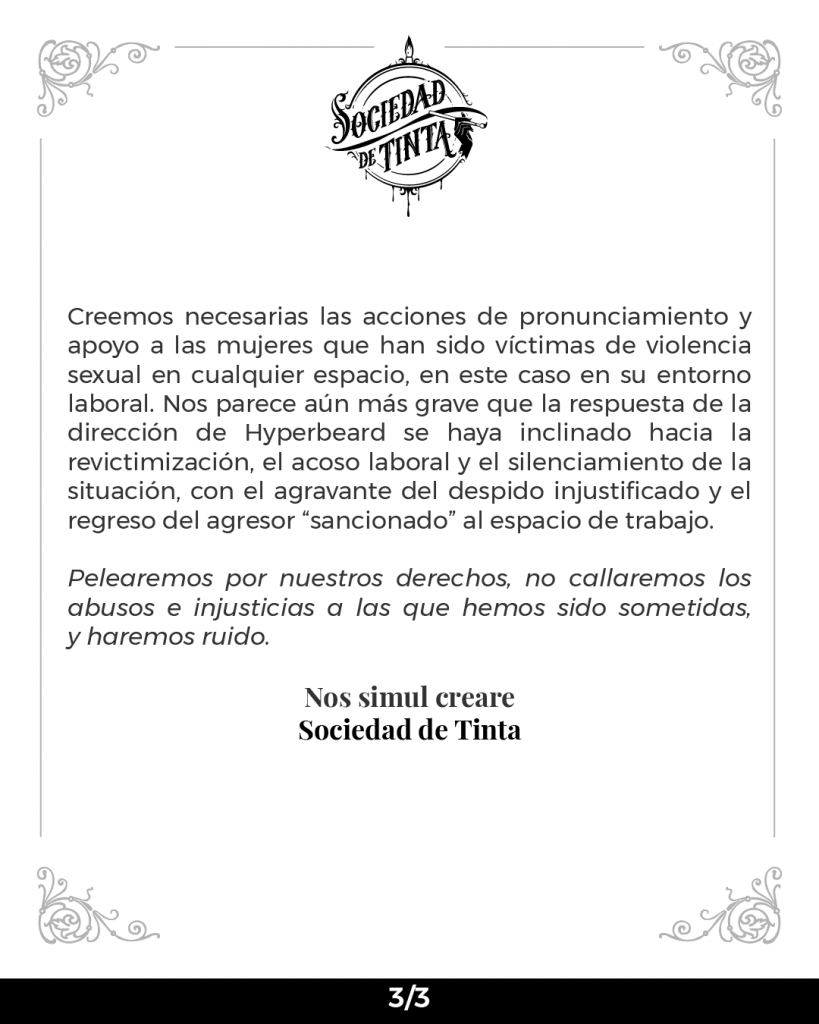 SOCIEDAD DE TINTA

Creemos necesarias las acciones de pronunciamiento y apoyo a las mujeres que han sido víctimas de violencia sexual en cualquier espacio, en este caso en su entorno laboral. Nos parece aún más grave que la respuesta de la dirección de Hyperbeard se haya inclinado hacia la revictimización, el acoso laboral y el silenciamiento de la situación, con el agravante del despido injustificado y el regreso del agresor "sancionado" al espacio de trabajo.

Pelearemos por nuestros derechos, no callaremos los abusos e injusticias a las que hemos sido sometidas, y haremos ruido.

Nos simul creare
Sociedad de Tinta

3/3